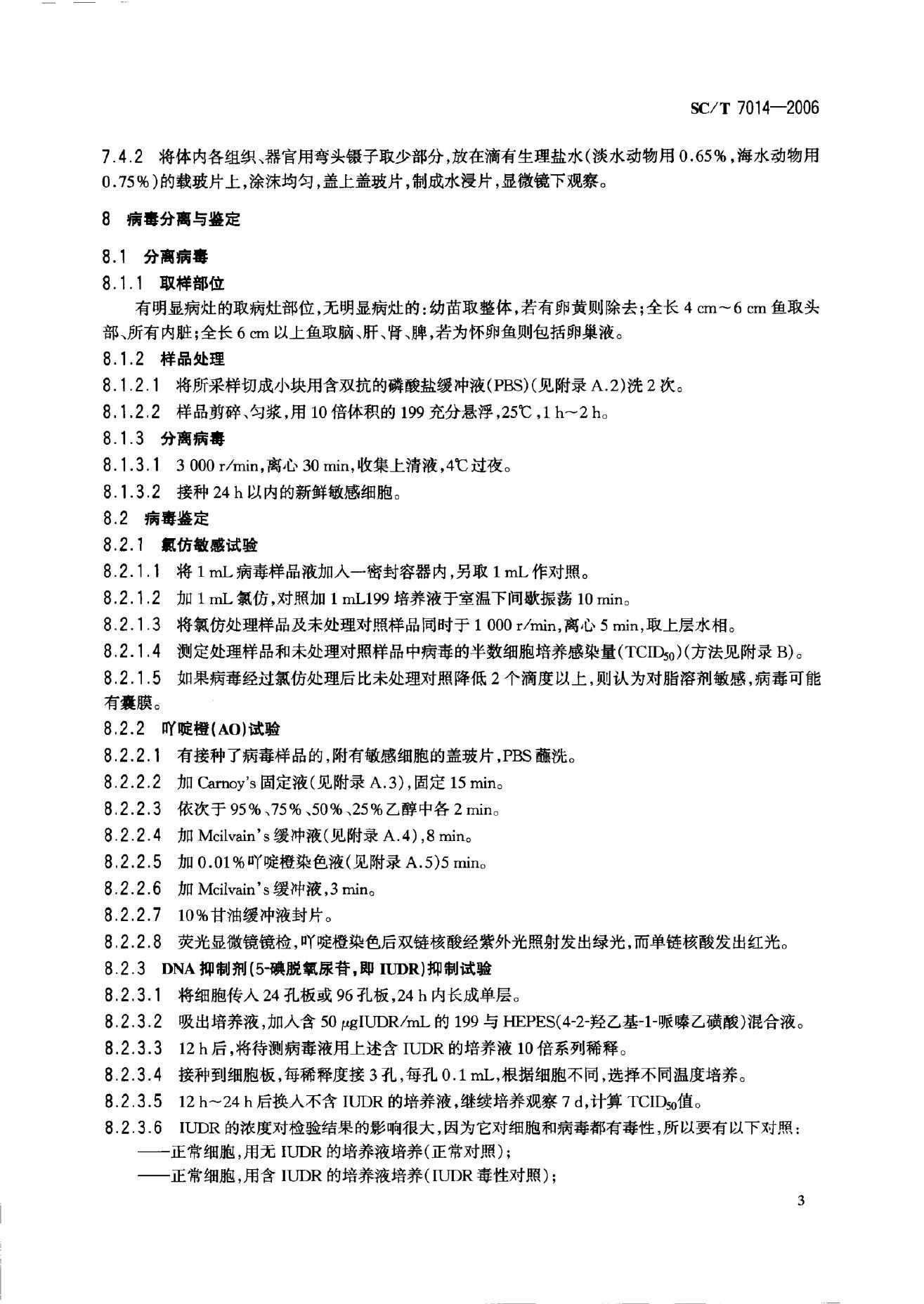 SC/T 7014—2006

7.4.2 将体内各组织、器官用弯头镊子取少部分，放在滴有生理盐水（淡水动物用0.65%，海水动物用0.75%）的载玻片上，涂沫均匀，盖上盖玻片，制成水浸片，显微镜下观察。

8 病毒分离与鉴定

8.1 分离病毒

8.1.1 取样部位

有明显病灶的取病灶部位，无明显病灶的：幼苗取整体，若有卵黄则除去；全长4 cm～6 cm鱼取头部、所有内脏；全长6 cm以上鱼取脑、肝、肾、脾，若为怀卵鱼则包括卵巢液。

8.1.2 样品处理

8.1.2.1 将所采样切成小块用含双抗的磷酸盐缓冲液(PBS)(见附录A.2)洗2次。

8.1.2.2 样品剪碎、匀浆，用10倍体积的199充分悬浮，25℃，1 h～2 h。

8.1.3 分离病毒

8.1.3.1 3 000 r/min，离心30 min，收集上清液，4℃过夜。

8.1.3.2 接种24 h以内的新鲜敏感细胞。

8.2 病毒鉴定

8.2.1 氯仿敏感试验

8.2.1.1 将1 mL病毒样品液加入一密封容器内，另取1 mL作对照。

8.2.1.2 加1 mL氯仿，对照加1 mL199培养液于室温下间歇振荡10 min。

8.2.1.3 将氯仿处理样品及未处理对照样品同时于1 000 r/min，离心5 min，取上层水相。

8.2.1.4 测定处理样品和未处理对照样品中病毒的半数细胞培养感染量($TCID_{50}$)(方法见附录B)。

8.2.1.5 如果病毒经过氯仿处理后比未处理对照降低2个滴度以上，则认为对脂溶剂敏感，病毒可能有囊膜。

8.2.2 吖啶橙(AO)试验

8.2.2.1 有接种了病毒样品的，附有敏感细胞的盖玻片，PBS蘸洗。

8.2.2.2 加Carnoy's固定液(见附录A.3)，固定15 min。

8.2.2.3 依次于95%、75%、50%、25%乙醇中各2 min。

8.2.2.4 加Mcilvain's缓冲液(见附录A.4)，8 min。

8.2.2.5 加0.01%吖啶橙染色液(见附录A.5)5 min。

8.2.2.6 加Mcilvain's缓冲液，3 min。

8.2.2.7 10%甘油缓冲液封片。

8.2.2.8 荧光显微镜镜检，吖啶橙染色后双链核酸经紫外光照射发出绿光，而单链核酸发出红光。

8.2.3 DNA抑制剂(5-碘脱氧尿苷，即IUDR)抑制试验

8.2.3.1 将细胞传入24孔板或96孔板，24 h内长成单层。

8.2.3.2 吸出培养液，加入含50 μgIUDR/mL的199与HEPES(4-2-羟乙基-1-哌嗪乙磺酸)混合液。

8.2.3.3 12 h后，将待测病毒液用上述含IUDR的培养液10倍系列稀释。

8.2.3.4 接种到细胞板，每稀释度接3孔，每孔0.1 mL，根据细胞不同，选择不同温度培养。

8.2.3.5 12 h～24 h后换入不含IUDR的培养液，继续培养观察7 d，计算$TCID_{50}$值。

8.2.3.6 IUDR的浓度对检验结果的影响很大，因为它对细胞和病毒都有毒性，所以要有以下对照：

——正常细胞，用无IUDR的培养液培养(正常对照)；

——正常细胞，用含IUDR的培养液培养(IUDR毒性对照)；

3